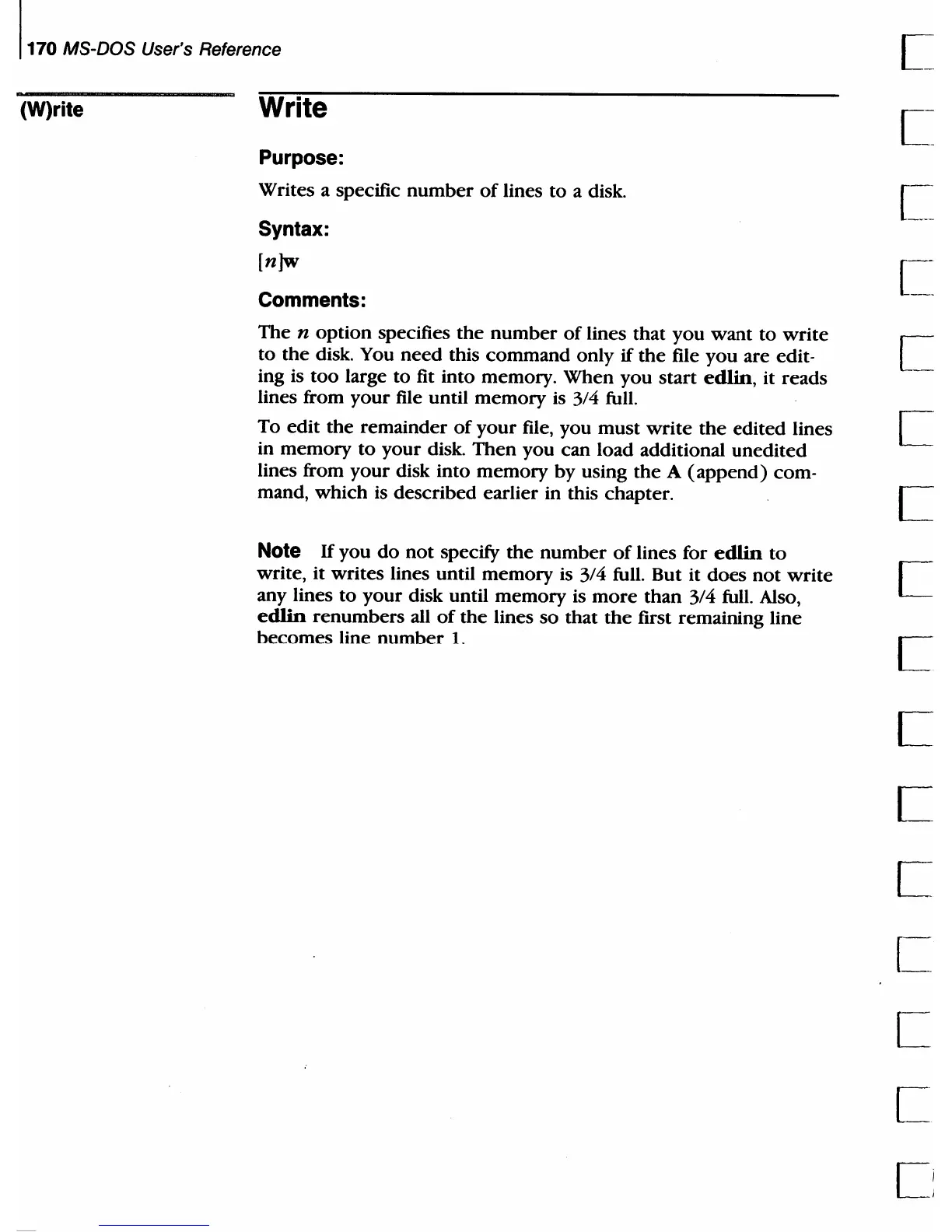 170 MS-DOS User's Reference

(W)rite

Write

Purpose:

Writes a specific number of lines to a disk.

Syntax:

[n]w

Comments:

The n option specifies the number of lines that you want to write to the disk. You need this command only if the file you are editing is too large to fit into memory. When you start edlin, it reads lines from your file until memory is 3/4 full.

To edit the remainder of your file, you must write the edited lines in memory to your disk. Then you can load additional unedited lines from your disk into memory by using the A (append) command, which is described earlier in this chapter.

Note If you do not specify the number of lines for edlin to write, it writes lines until memory is 3/4 full. But it does not write any lines to your disk until memory is more than 3/4 full. Also, edlin renumbers all of the lines so that the first remaining line becomes line number 1.